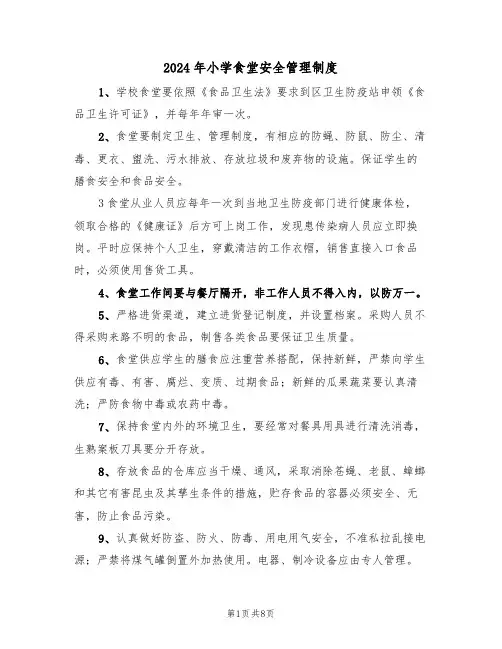 2024年小学食堂安全管理制度

1、学校食堂要依照《食品卫生法》要求到区卫生防疫站申领《食品卫生许可证》，并每年年审一次。

2、食堂要制定卫生、管理制度，有相应的防蝇、防鼠、防尘、清毒、更衣、盥洗、污水排放、存放垃圾和废弃物的设施。保证学生的膳食安全和食品安全。

3食堂从业人员应每年一次到当地卫生防疫部门进行健康体检，领取合格的《健康证》后方可上岗工作，发现患传染病人员应立即换岗。平时应保持个人卫生，穿戴清洁的工作衣帽，销售直接入口食品时，必须使用售货工具。

4、食堂工作间要与餐厅隔开，非工作人员不得入内，以防万一。

5、严格进货渠道，建立进货登记制度，并设置档案。采购人员不得采购来路不明的食品，制售各类食品要保证卫生质量。

6、食堂供应学生的膳食应注重营养搭配，保持新鲜，严禁向学生供应有毒、有害、腐烂、变质、过期食品；新鲜的瓜果蔬菜要认真清洗；严防食物中毒或农药中毒。

7、保持食堂内外的环境卫生，要经常对餐具用具进行清洗消毒，生熟案板刀具要分开存放。

8、存放食品的仓库应当干燥、通风，采取消除苍蝇、老鼠、蟑螂和其它有害昆虫及其孳生条件的措施，贮存食品的容器必须安全、无害，防止食品污染。

9、认真做好防盗、防火、防毒、用电用气安全，不准私拉乱接电源；严禁将煤气罐倒置外加热使用。电器、制冷设备应由专人管理。

第1页 共8页